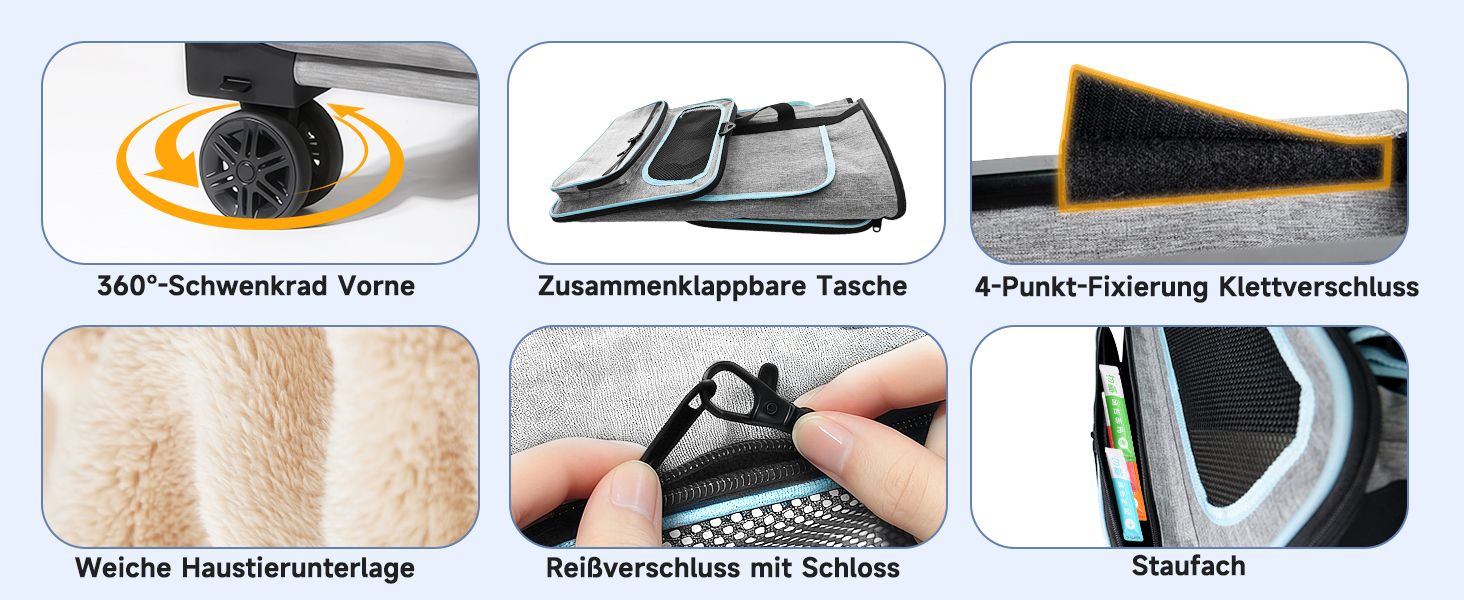 360°-Schwenkrad Vorne

Zusammenklappbare Tasche

4-Punkt-Fixierung Klettverschluss

Weiche Haustierunterlage

Reißverschluss mit Schloss

Staufach